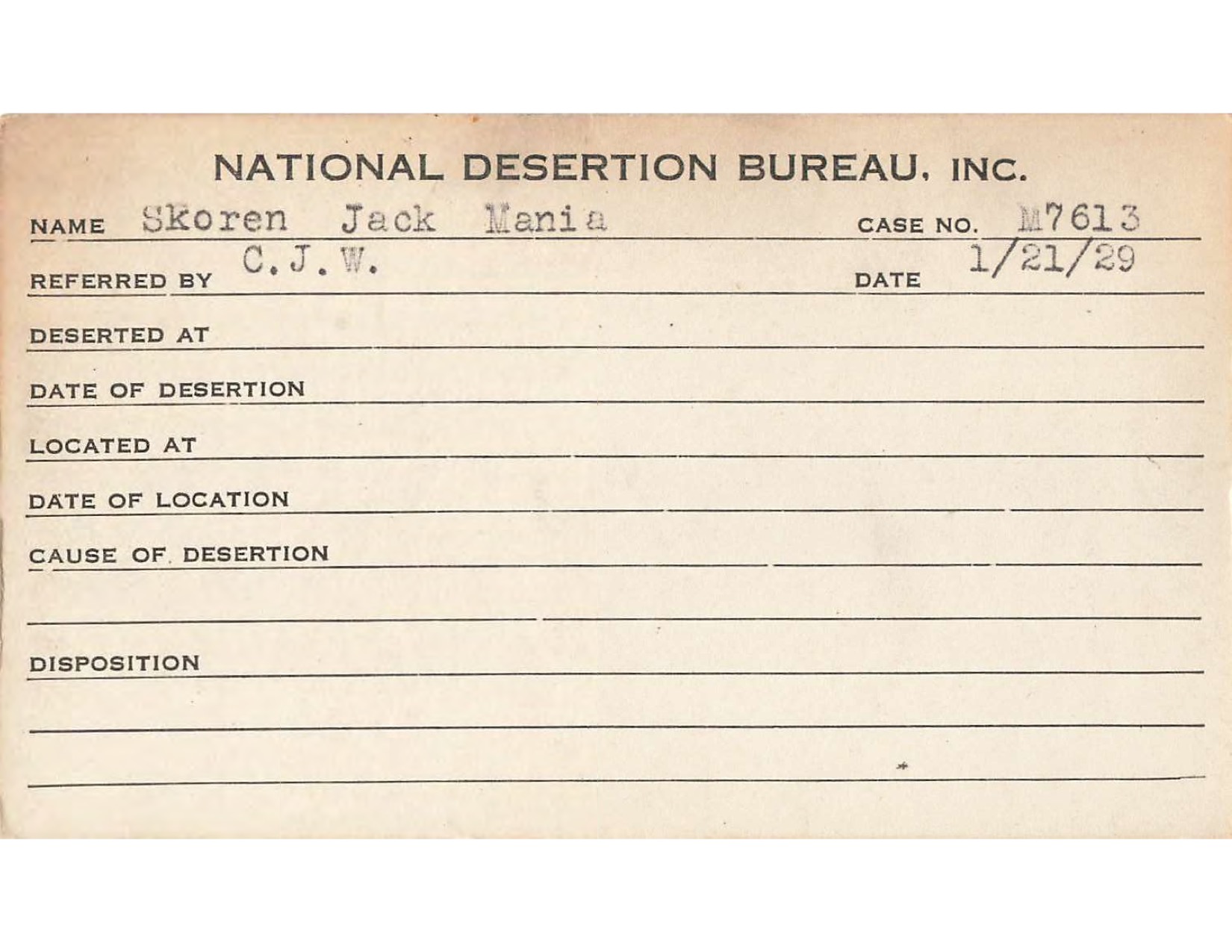 NATIONAL DESERTION BUREAU, INC.

NAME Skoren Jack Mania CASE NO. M7613

REFERRED BY C.J.W. DATE 1/21/29

DESERTED AT

DATE OF DESERTION

LOCATED AT

DATE OF LOCATION

CAUSE OF DESERTION

DISPOSITION